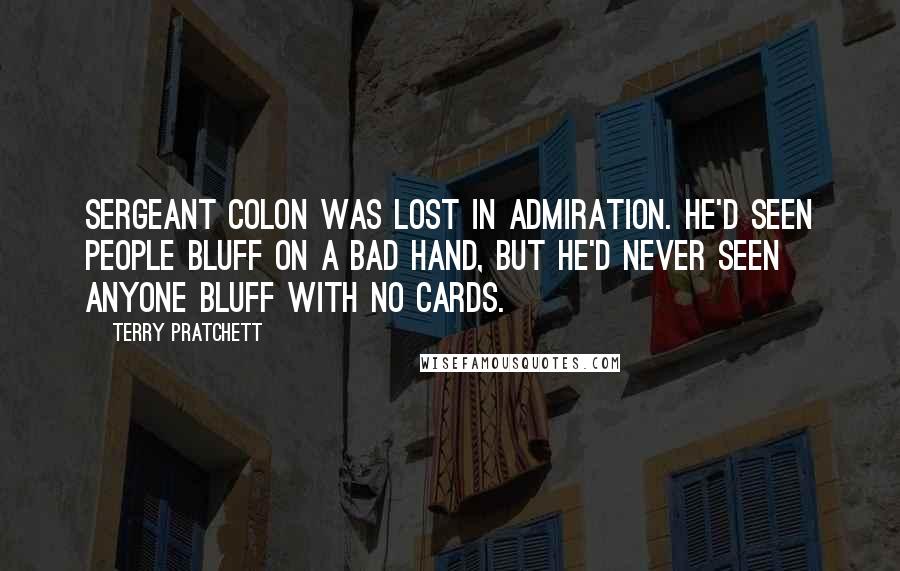 SERGEANT COLON WAS LOST IN ADMIRATION. HE'D SEEN PEOPLE BLUFF ON A BAD HAND, BUT HE'D NEVER SEEN ANYONE BLUFF WITH NO CARDS.

TERRY PRATCHETT

WISEFAMOUSQUOTES.COM